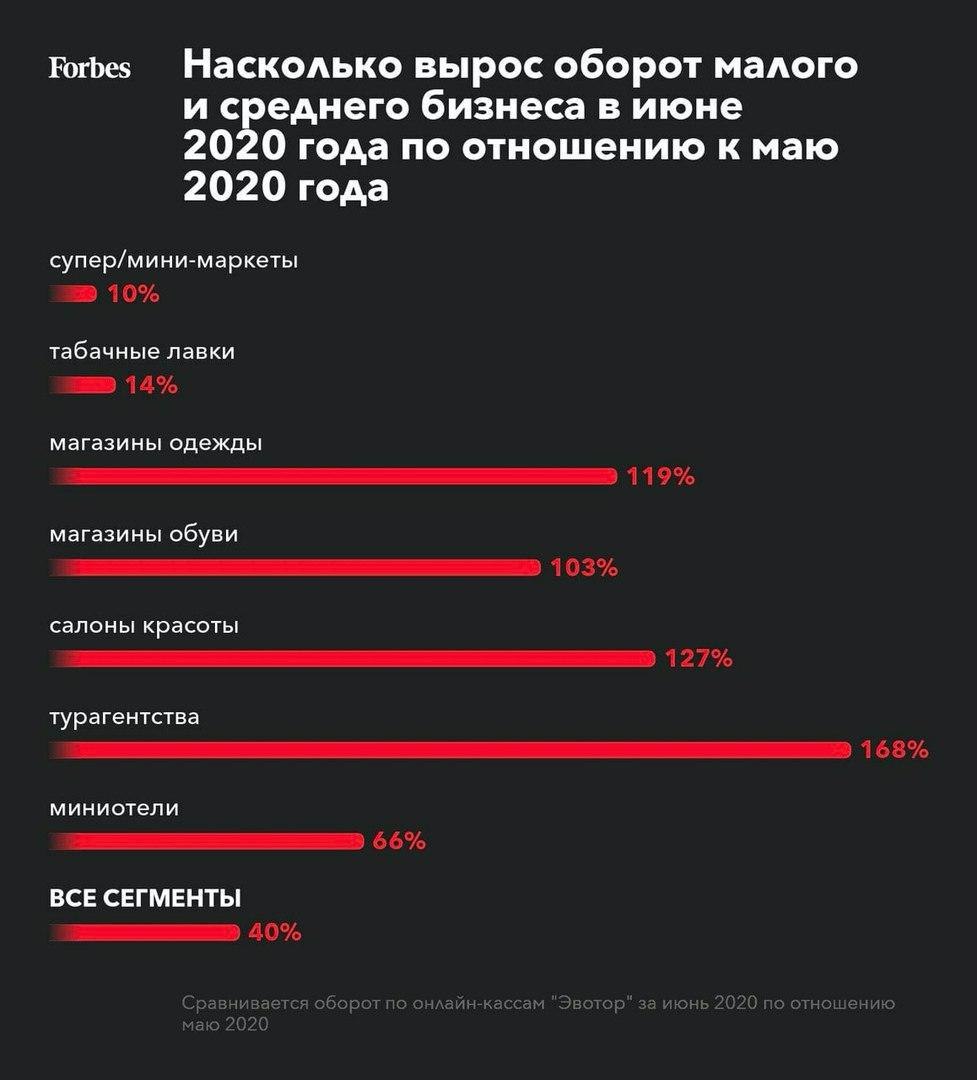 Forbes

Насколько вырос оборот малого и среднего бизнеса в июне 2020 года по отношению к маю 2020 года

супер/мини-маркеты
10%

табачные лавки
14%

магазины одежды
119%

магазины обуви
103%

салоны красоты
127%

турагентства
168%

миниотели
66%

ВСЕ СЕГМЕНТЫ
40%

Сравнивается оборот по онлайн-кассам "Эвотор" за июнь 2020 по отношению маю 2020